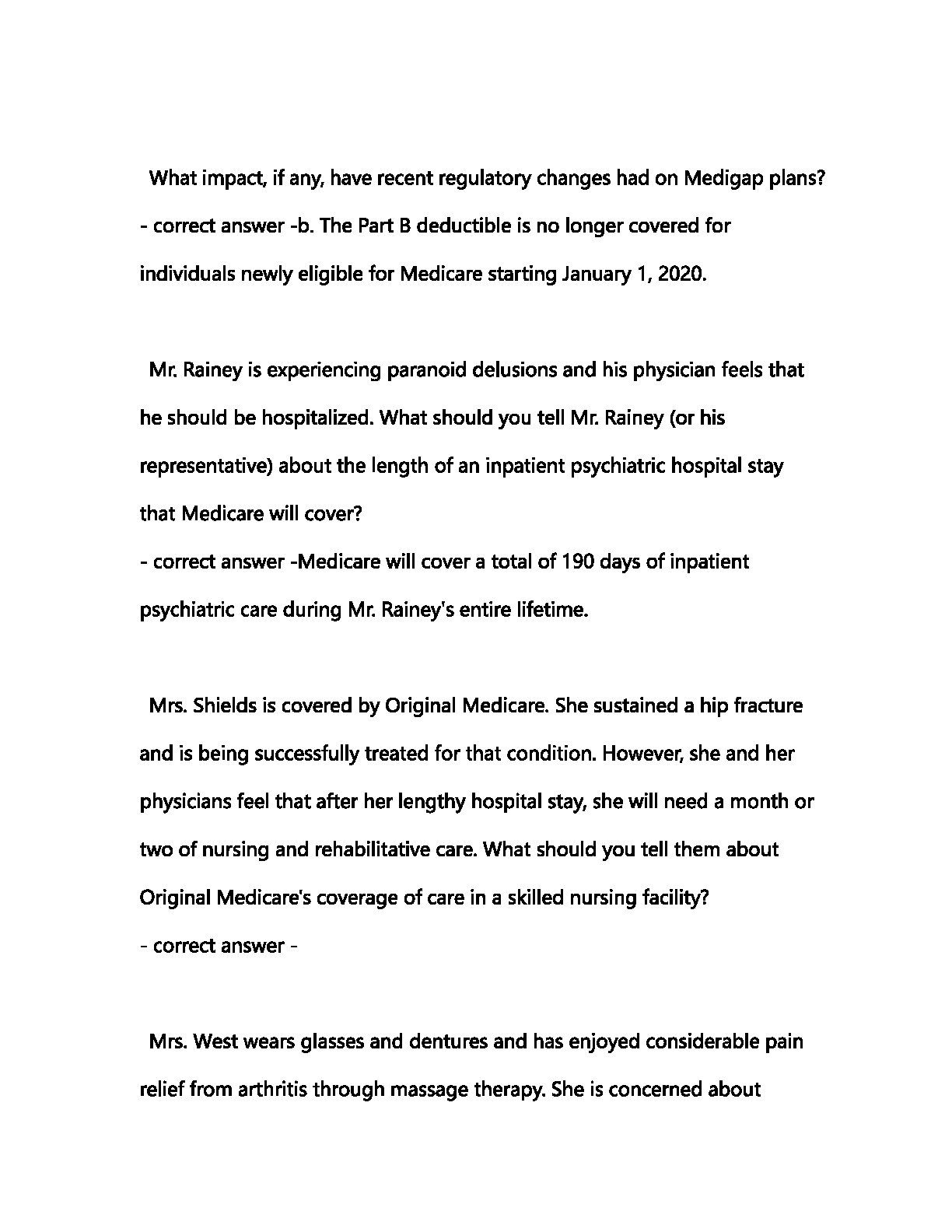 What impact, if any, have recent regulatory changes had on Medigap plans? - correct answer -b. The Part B deductible is no longer covered for individuals newly eligible for Medicare starting January 1, 2020.

Mr. Rainey is experiencing paranoid delusions and his physician feels that he should be hospitalized. What should you tell Mr. Rainey (or his representative) about the length of an inpatient psychiatric hospital stay that Medicare will cover?
- correct answer -Medicare will cover a total of 190 days of inpatient psychiatric care during Mr. Rainey's entire lifetime.

Mrs. Shields is covered by Original Medicare. She sustained a hip fracture and is being successfully treated for that condition. However, she and her physicians feel that after her lengthy hospital stay, she will need a month or two of nursing and rehabilitative care. What should you tell them about Original Medicare's coverage of care in a skilled nursing facility?
- correct answer -

Mrs. West wears glasses and dentures and has enjoyed considerable pain relief from arthritis through massage therapy. She is concerned about